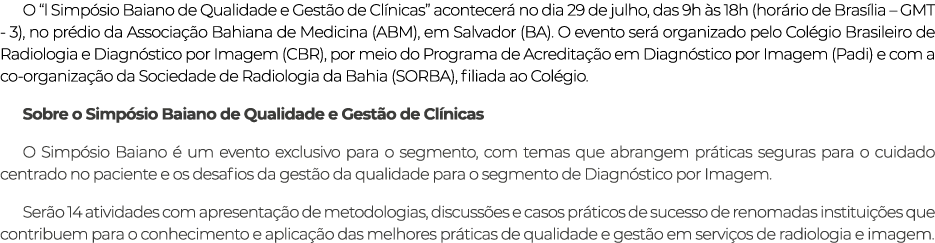 O “I Simpósio Baiano de Qualidade e Gestão de Clínicas” acontecerá no dia 29 de julho, das 9h às 18h (horário de Brasília – GMT - 3), no prédio da Associação Bahiana de Medicina (ABM), em Salvador (BA). O evento será organizado pelo Colégio Brasileiro de Radiologia e Diagnóstico por Imagem (CBR), por meio do Programa de Acreditação em Diagnóstico por Imagem (Padi) e com a co-organização da Sociedade de Radiologia da Bahia (SORBA), filiada ao Colégio.

Sobre o Simpósio Baiano de Qualidade e Gestão de Clínicas

O Simpósio Baiano é um evento exclusivo para o segmento, com temas que abrangem práticas seguras para o cuidado centrado no paciente e os desafios da gestão da qualidade para o segmento de Diagnóstico por Imagem.

Serão 14 atividades com apresentação de metodologias, discussões e casos práticos de sucesso de renomadas instituições que contribuem para o conhecimento e aplicação das melhores práticas de qualidade e gestão em serviços de radiologia e imagem.